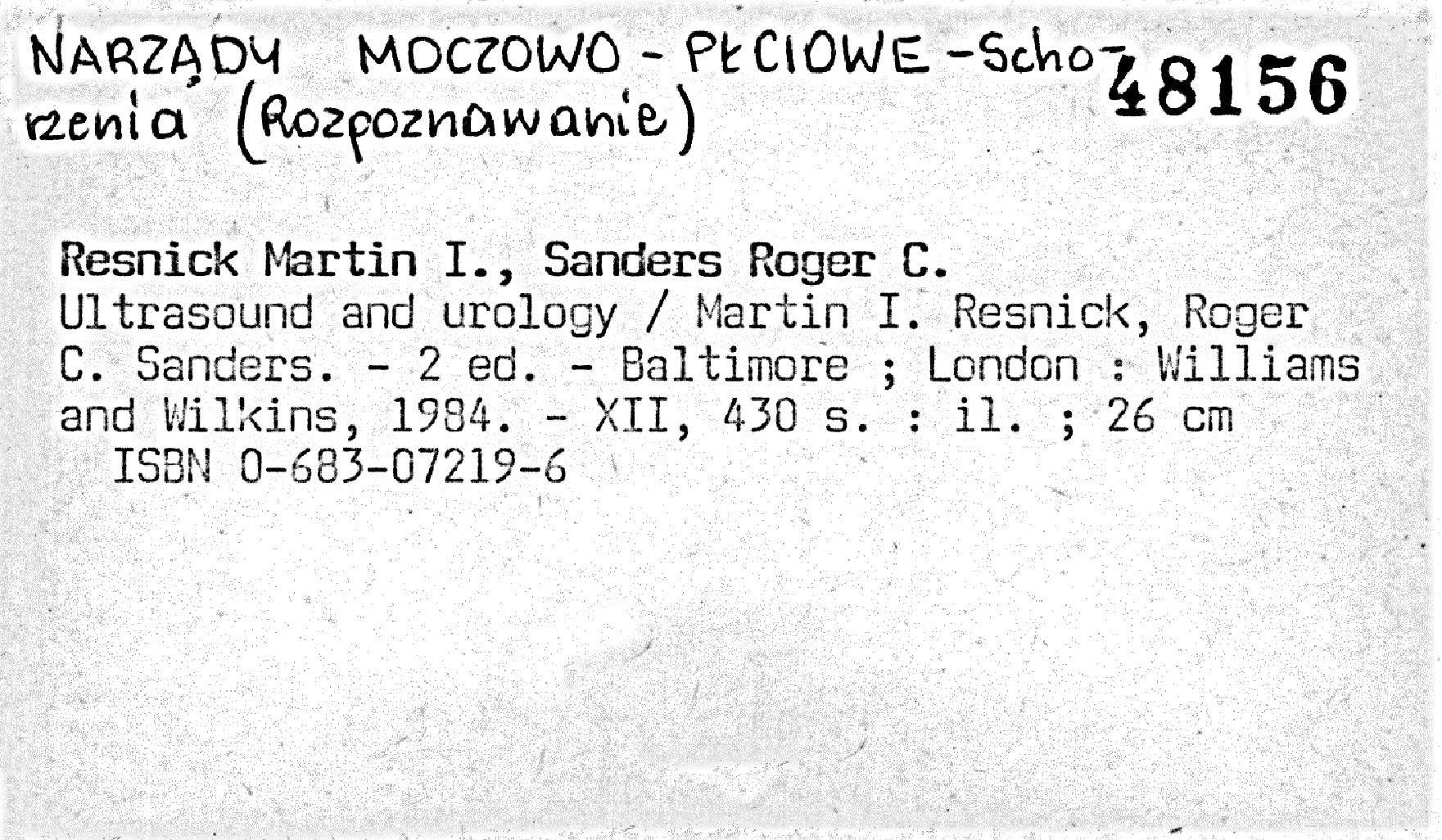 NARZĄDY MOCZOWO - PŁCIOWE - Schorzenia (Rozpoznawanie)

48156

Resnick Martin I., Sanders Roger C.
Ultrasound and urology / Martin I. Resnick, Roger C. Sanders. - 2 ed. - Baltimore ; London : Williams and Wilkins, 1984. - XII, 430 s. : il. ; 26 cm
ISBN 0-683-07219-6